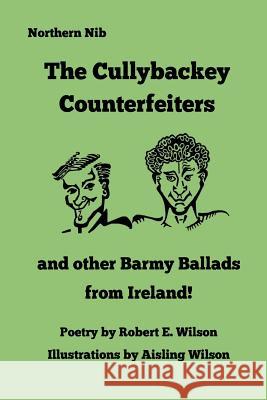 Northern Nib

The Cullybackey Counterfeiters

and other Barmy Ballads from Ireland!

Poetry by Robert E. Wilson

Illustrations by Aisling Wilson

Kraina Książek